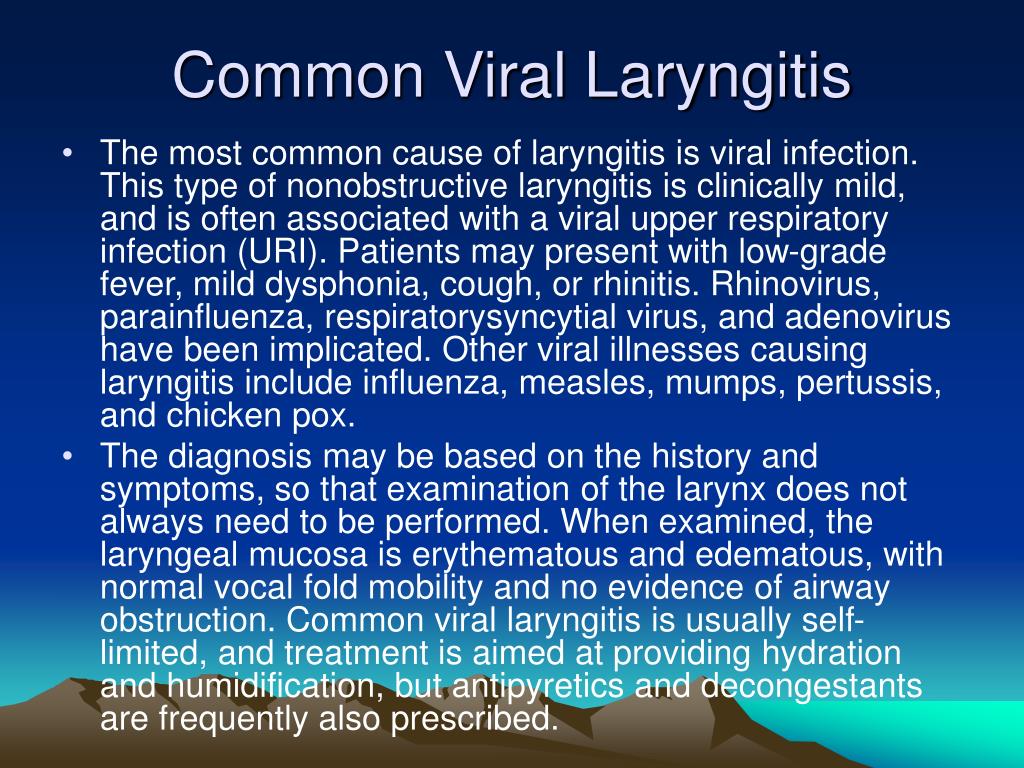 Common Viral Laryngitis

• The most common cause of laryngitis is viral infection. This type of nonobstructive laryngitis is clinically mild, and is often associated with a viral upper respiratory infection (URI). Patients may present with low-grade fever, mild dysphonia, cough, or rhinitis. Rhinovirus, parainfluenza, respiratorysyncytial virus, and adenovirus have been implicated. Other viral illnesses causing laryngitis include influenza, measles, mumps, pertussis, and chicken pox.

• The diagnosis may be based on the history and symptoms, so that examination of the larynx does not always need to be performed. When examined, the laryngeal mucosa is erythematous and edematous, with normal vocal fold mobility and no evidence of airway obstruction. Common viral laryngitis is usually self-limited, and treatment is aimed at providing hydration and humidification, but antipyretics and decongestants are frequently also prescribed.